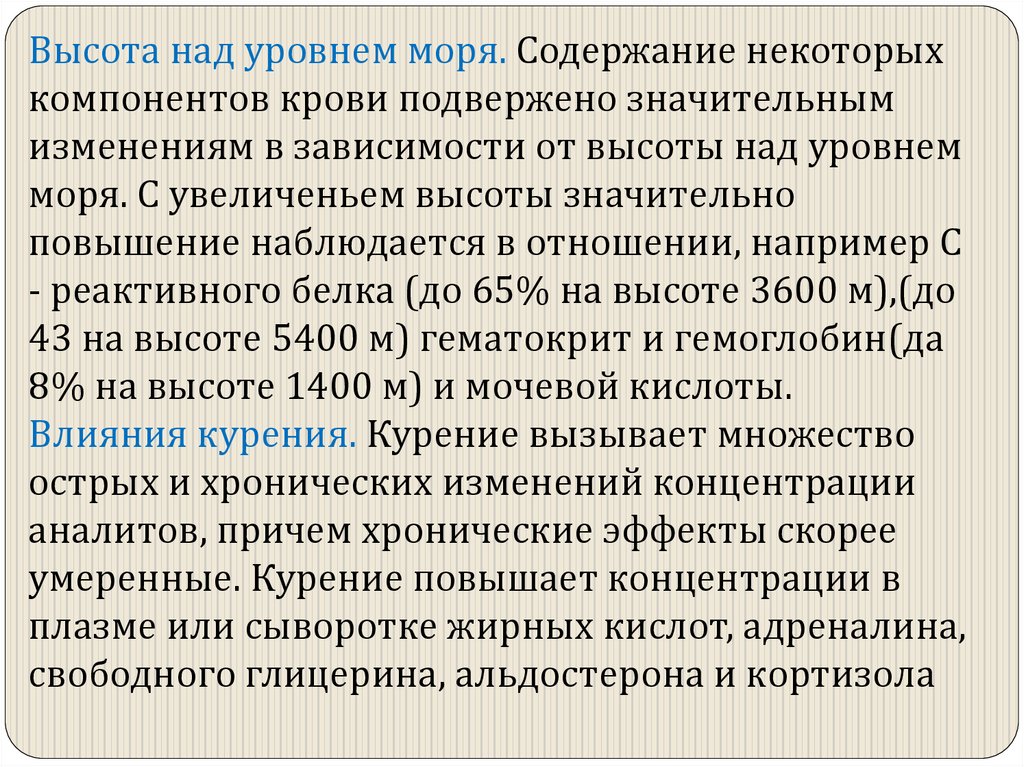 Высота над уровнем моря. Содержание некоторых компонентов крови подвержено значительным изменениям в зависимости от высоты над уровнем моря. С увеличеньем высоты значительно повышение наблюдается в отношении, например С - реактивного белка (до 65% на высоте 3600 м),(до 43 на высоте 5400 м) гематокрит и гемоглобин(да 8% на высоте 1400 м) и мочевой кислоты.

Влияния курения. Курение вызывает множество острых и хронических изменений концентрации аналитов, причем хронические эффекты скорее умеренные. Курение повышает концентрации в плазме или сыворотке жирных кислот, адреналина, свободного глицерина, альдостерона и кортизола